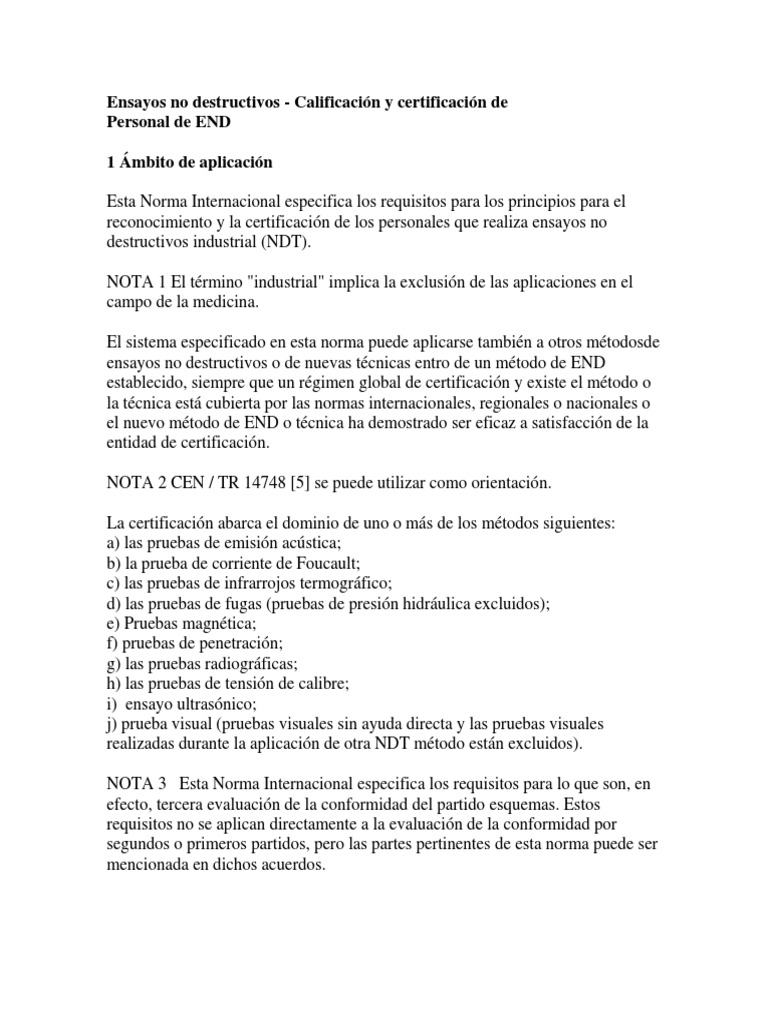 Ensayos no destructivos - Calificación y certificación de Personal de END

1 Ámbito de aplicación

Esta Norma Internacional especifica los requisitos para los principios para el reconocimiento y la certificación de los personales que realiza ensayos no destructivos industrial (NDT).

NOTA 1 El término "industrial" implica la exclusión de las aplicaciones en el campo de la medicina.

El sistema especificado en esta norma puede aplicarse también a otros métodosde ensayos no destructivos o de nuevas técnicas entro de un método de END establecido, siempre que un régimen global de certificación y existe el método o la técnica está cubierta por las normas internacionales, regionales o nacionales o el nuevo método de END o técnica ha demostrado ser eficaz a satisfacción de la entidad de certificación.

NOTA 2 CEN / TR 14748 [5] se puede utilizar como orientación.

La certificación abarca el dominio de uno o más de los métodos siguientes:
a) las pruebas de emisión acústica;
b) la prueba de corriente de Foucault;
c) las pruebas de infrarrojos termográfico;
d) las pruebas de fugas (pruebas de presión hidráulica excluidos);
e) Pruebas magnética;
f) pruebas de penetración;
g) las pruebas radiográficas;
h) las pruebas de tensión de calibre;
i) ensayo ultrasónico;
j) prueba visual (pruebas visuales sin ayuda directa y las pruebas visuales realizadas durante la aplicación de otra NDT método están excluidos).

NOTA 3 Esta Norma Internacional especifica los requisitos para lo que son, en efecto, tercera evaluación de la conformidad del partido esquemas. Estos requisitos no se aplican directamente a la evaluación de la conformidad por segundos o primeros partidos, pero las partes pertinentes de esta norma puede ser mencionada en dichos acuerdos.